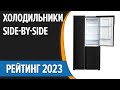 ХОЛОДИЛЬНИКИ SIDE-BY-SIDE

РЕЙТИНГ 2023